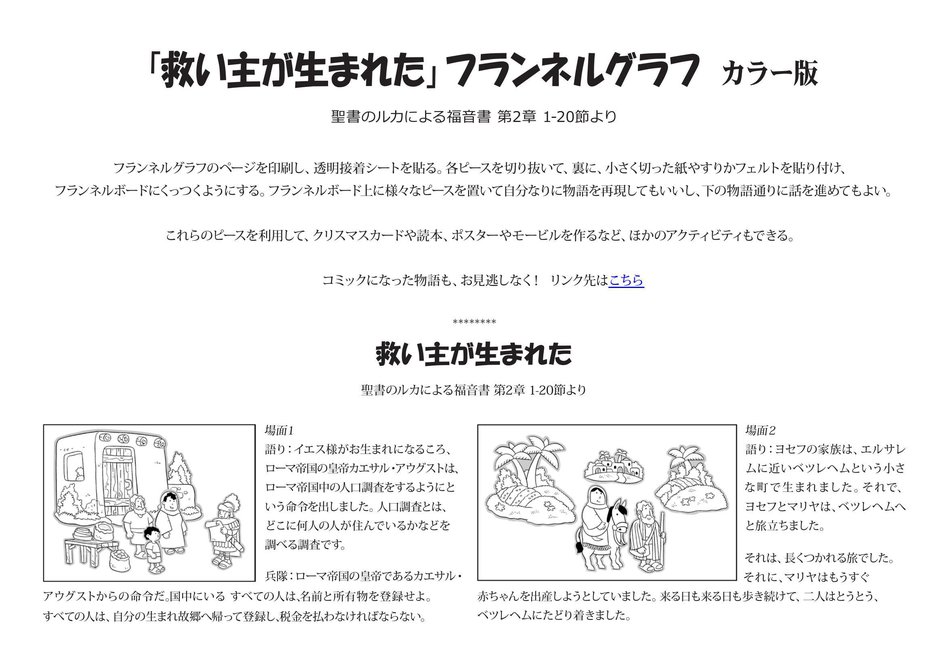 「救い主が生まれた」フランネルグラフ　カラー版

聖書のルカによる福音書 第2章 1-20節より

フランネルグラフのページを印刷し、透明接着シートを貼る。各ピースを切り抜いて、裏に、小さく切った紙やすりかフェルトを貼り付け、フランネルボードにくっつくようにする。フランネルボード上に様々なピースを置いて自分なりに物語を再現してもいいし、下の物語通りに話を進めてもよい。

これらのピースを利用して、クリスマスカードや読本、ポスターやモービルを作るなど、ほかのアクティビティもできる。

コミックになった物語も、お見逃しなく！ リンク先はこちら

********

救い主が生まれた

聖書のルカによる福音書 第2章 1-20節より

場面1
語り：イエス様がお生まれになるころ、ローマ帝国の皇帝カエサル・アウグストは、ローマ帝国中の人口調査をするようにという命令を出しました。人口調査とは、どこに何人の人が住んでいるかなどを調べる調査です。

兵隊：ローマ帝国の皇帝であるカエサル・アウグストからの命令だ。国中にいる すべての人は、名前と所有物を登録せよ。すべての人は、自分の生まれ故郷へ帰って登録し、税金を払わなければならない。

場面2
語り：ヨセフの家族は、エルサレムに近いベツレヘムという小さな町で生まれました。それで、ヨセフとマリヤは、ベツレヘムへと旅立ちました。

それは、長くつかれる旅でした。それに、マリヤはもうすぐ赤ちゃんを出産しようとしていました。来る日も来る日も歩き続けて、二人はとうとう、ベツレヘムにたどり着きました。